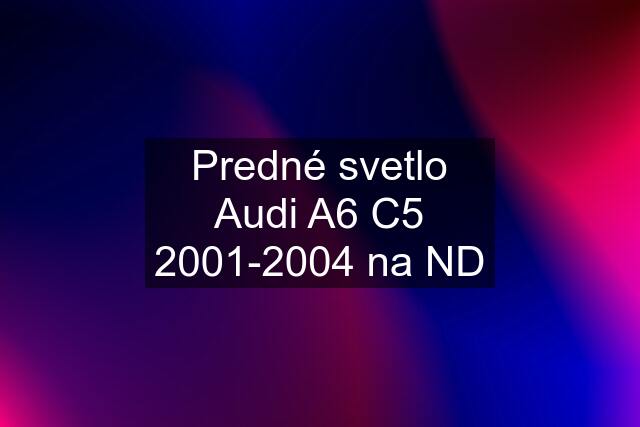 Predné svetlo Audi A6 C5 2001-2004 na ND